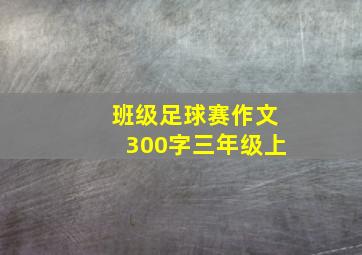 班级足球赛作文
300字三年级上